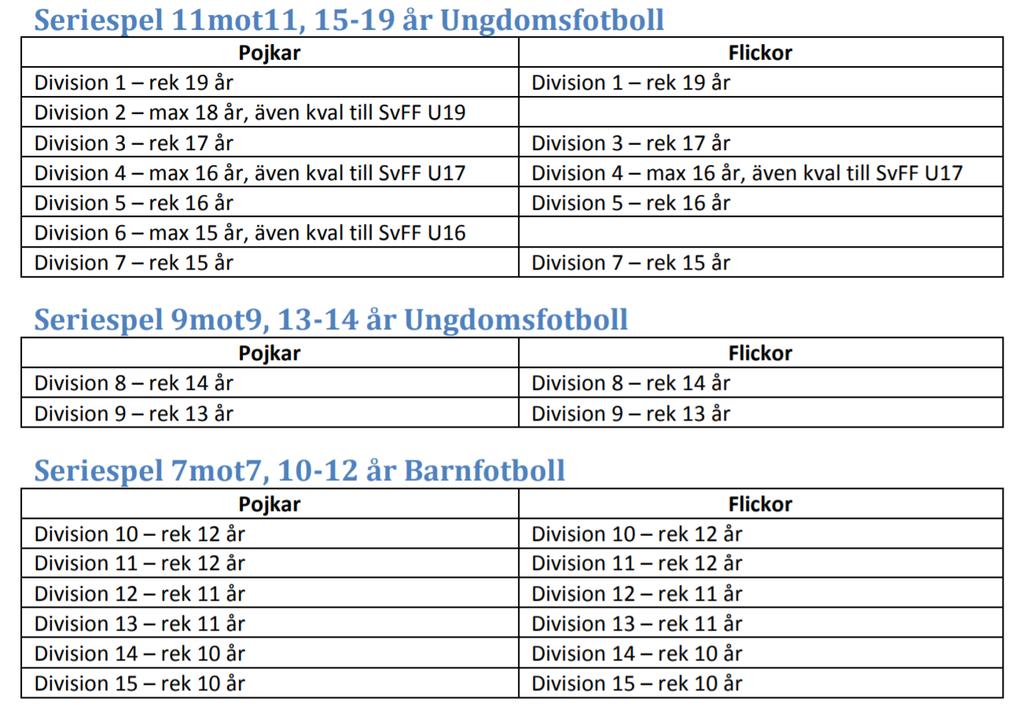 Seriespel 11mot11, 15-19 år Ungdomsfotboll

| Pojkar | Flickor |
|---|---|
| Division 1 – rek 19 år | Division 1 – rek 19 år |
| Division 2 – max 18 år, även kval till SvFF U19 | |
| Division 3 – rek 17 år | Division 3 – rek 17 år |
| Division 4 – max 16 år, även kval till SvFF U17 | Division 4 – max 16 år, även kval till SvFF U17 |
| Division 5 – rek 16 år | Division 5 – rek 16 år |
| Division 6 – max 15 år, även kval till SvFF U16 | |
| Division 7 – rek 15 år | Division 7 – rek 15 år |

Seriespel 9mot9, 13-14 år Ungdomsfotboll

| Pojkar | Flickor |
|---|---|
| Division 8 – rek 14 år | Division 8 – rek 14 år |
| Division 9 – rek 13 år | Division 9 – rek 13 år |

Seriespel 7mot7, 10-12 år Barnfotboll

| Pojkar | Flickor |
|---|---|
| Division 10 – rek 12 år | Division 10 – rek 12 år |
| Division 11 – rek 12 år | Division 11 – rek 12 år |
| Division 12 – rek 11 år | Division 12 – rek 11 år |
| Division 13 – rek 11 år | Division 13 – rek 11 år |
| Division 14 – rek 10 år | Division 14 – rek 10 år |
| Division 15 – rek 10 år | Division 15 – rek 10 år |